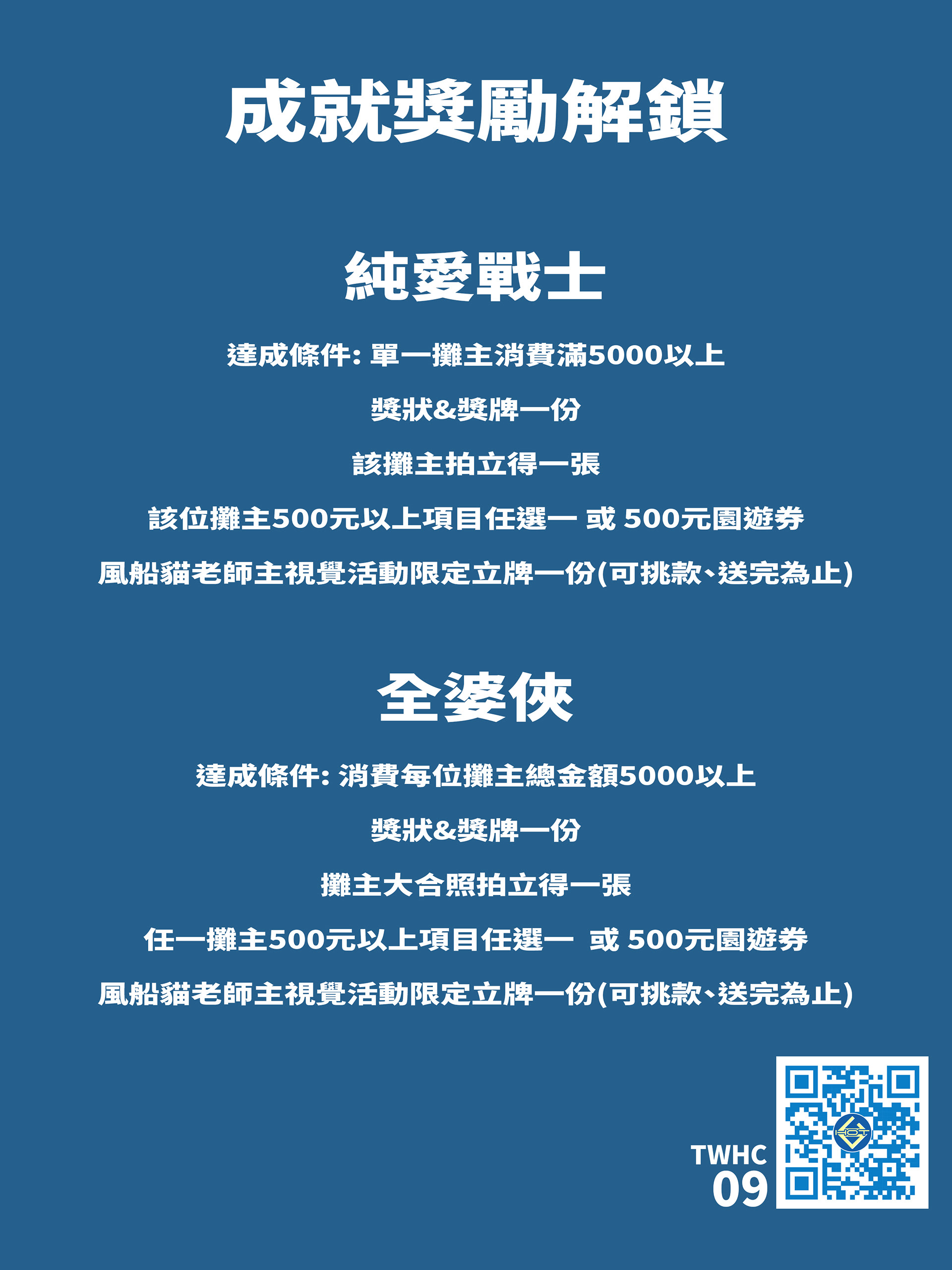 成就獎勵解鎖

純愛戰士

達成條件:單一攤主消費滿5000以上

獎狀&獎牌一份

該攤主拍立得一張

該位攤主500元以上項目任選一 或 500元園遊券

風船貓老師主視覺活動限定立牌一份(可挑款、送完為止)

全婆俠

達成條件:消費每位攤主總金額5000以上

獎狀&獎牌一份

攤主大合照拍立得一張

任一攤主500元以上項目任選一 或 500元園遊券

風船貓老師主視覺活動限定立牌一份(可挑款、送完為止)

TWHC
09